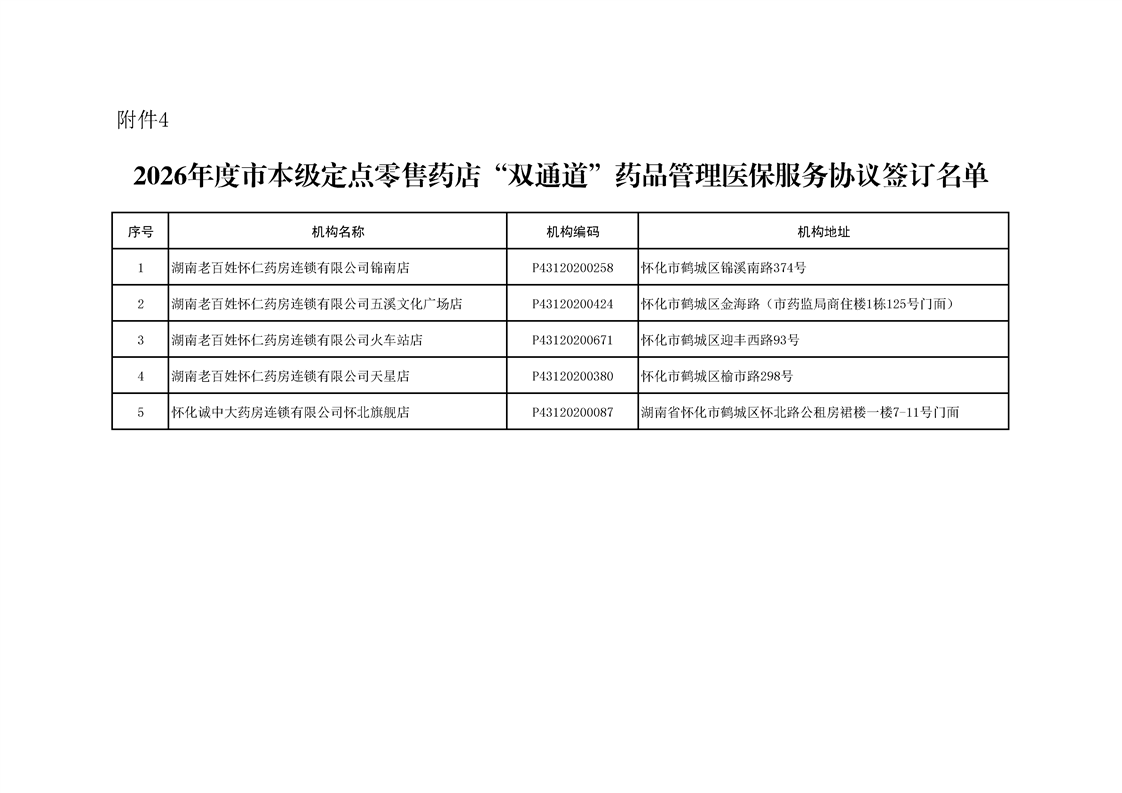 附件4

2026年度市本级定点零售药店“双通道”药品管理医保服务协议签订名单

| 序号 | 机构名称 | 机构编码 | 机构地址 |
|---|---|---|---|
| 1 | 湖南老百姓怀仁药房连锁有限公司锦南店 | P43120200258 | 怀化市鹤城区锦溪南路374号 |
| 2 | 湖南老百姓怀仁药房连锁有限公司五溪文化广场店 | P43120200424 | 怀化市鹤城区金海路（市药监局商住楼1栋125号门面） |
| 3 | 湖南老百姓怀仁药房连锁有限公司火车站店 | P43120200671 | 怀化市鹤城区迎丰西路93号 |
| 4 | 湖南老百姓怀仁药房连锁有限公司天星店 | P43120200380 | 怀化市鹤城区榆市路298号 |
| 5 | 怀化诚中大药房连锁有限公司怀北旗舰店 | P43120200087 | 湖南省怀化市鹤城区怀北路公租房裙楼一楼7-11号门面 |